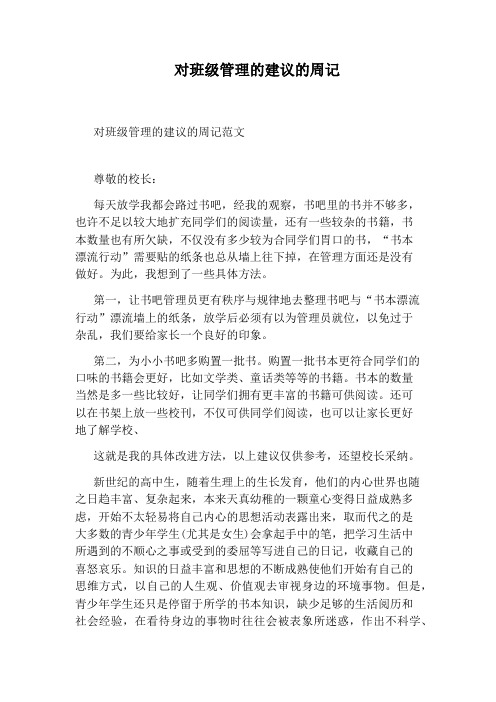 对班级管理的建议的周记

对班级管理的建议的周记范文

尊敬的校长：

每天放学我都会路过书吧，经我的观察，书吧里的书并不够多，也许不足以较大地扩充同学们的阅读量，还有一些较杂的书籍，书本数量也有所欠缺，不仅没有多少较为合同学们胃口的书，“书本漂流行动”需要贴的纸条也总从墙上往下掉，在管理方面还是没有做好。为此，我想到了一些具体方法。

第一，让书吧管理员更有秩序与规律地去整理书吧与“书本漂流行动”漂流墙上的纸条，放学后必须有以为管理员就位，以免过于杂乱，我们要给家长一个良好的印象。

第二，为小小书吧多购置一批书。购置一批书本更符合同学们的口味的书籍会更好，比如文学类、童话类等等的书籍。书本的数量当然是多一些比较好，让同学们拥有更丰富的书籍可供阅读。还可以在书架上放一些校刊，不仅可供同学们阅读，也可以让家长更好地了解学校、

这就是我的具体改进方法，以上建议仅供参考，还望校长采纳。

新世纪的高中生，随着生理上的生长发育，他们的内心世界也随之日趋丰富、复杂起来，本来天真幼稚的一颗童心变得日益成熟多虑，开始不太轻易将自己内心的思想活动表露出来，取而代之的是大多数的青少年学生(尤其是女生)会拿起手中的笔，把学习生活中所遇到的不顺心之事或受到的委屈等写进自己的日记，收藏自己的喜怒哀乐。知识的日益丰富和思想的不断成熟使他们开始有自己的思维方式，以自己的人生观、价值观去审视身边的环境事物。但是，青少年学生还只是停留于所学的书本知识，缺少足够的生活阅历和社会经验，在看待身边的事物时往往会被表象所迷惑，作出不科学、